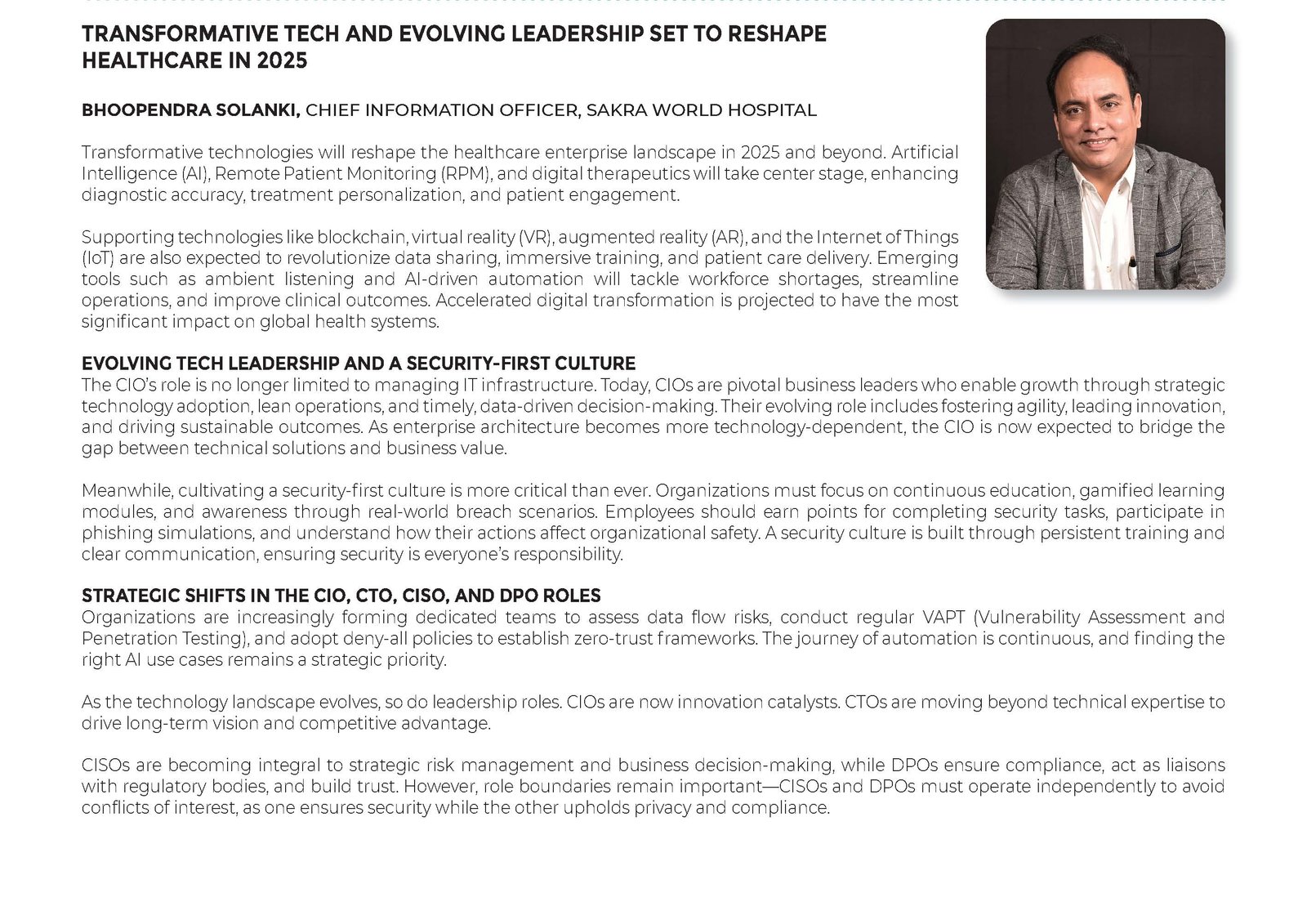 TRANSFORMATIVE TECH AND EVOLVING LEADERSHIP SET TO RESHAPE HEALTHCARE IN 2025

BHOOPENDRA SOLANKI, CHIEF INFORMATION OFFICER, SAKRA WORLD HOSPITAL

Transformative technologies will reshape the healthcare enterprise landscape in 2025 and beyond. Artificial Intelligence (AI), Remote Patient Monitoring (RPM), and digital therapeutics will take center stage, enhancing diagnostic accuracy, treatment personalization, and patient engagement.

Supporting technologies like blockchain, virtual reality (VR), augmented reality (AR), and the Internet of Things (IoT) are also expected to revolutionize data sharing, immersive training, and patient care delivery. Emerging tools such as ambient listening and AI-driven automation will tackle workforce shortages, streamline operations, and improve clinical outcomes. Accelerated digital transformation is projected to have the most significant impact on global health systems.

EVOLVING TECH LEADERSHIP AND A SECURITY-FIRST CULTURE
The CIO's role is no longer limited to managing IT infrastructure. Today, CIOs are pivotal business leaders who enable growth through strategic technology adoption, lean operations, and timely, data-driven decision-making. Their evolving role includes fostering agility, leading innovation, and driving sustainable outcomes. As enterprise architecture becomes more technology-dependent, the CIO is now expected to bridge the gap between technical solutions and business value.

Meanwhile, cultivating a security-first culture is more critical than ever. Organizations must focus on continuous education, gamified learning modules, and awareness through real-world breach scenarios. Employees should earn points for completing security tasks, participate in phishing simulations, and understand how their actions affect organizational safety. A security culture is built through persistent training and clear communication, ensuring security is everyone's responsibility.

STRATEGIC SHIFTS IN THE CIO, CTO, CISO, AND DPO ROLES
Organizations are increasingly forming dedicated teams to assess data flow risks, conduct regular VAPT (Vulnerability Assessment and Penetration Testing), and adopt deny-all policies to establish zero-trust frameworks. The journey of automation is continuous, and finding the right AI use cases remains a strategic priority.

As the technology landscape evolves, so do leadership roles. CIOs are now innovation catalysts. CTOs are moving beyond technical expertise to drive long-term vision and competitive advantage.

CISOs are becoming integral to strategic risk management and business decision-making, while DPOs ensure compliance, act as liaisons with regulatory bodies, and build trust. However, role boundaries remain important—CISOs and DPOs must operate independently to avoid conflicts of interest, as one ensures security while the other upholds privacy and compliance.